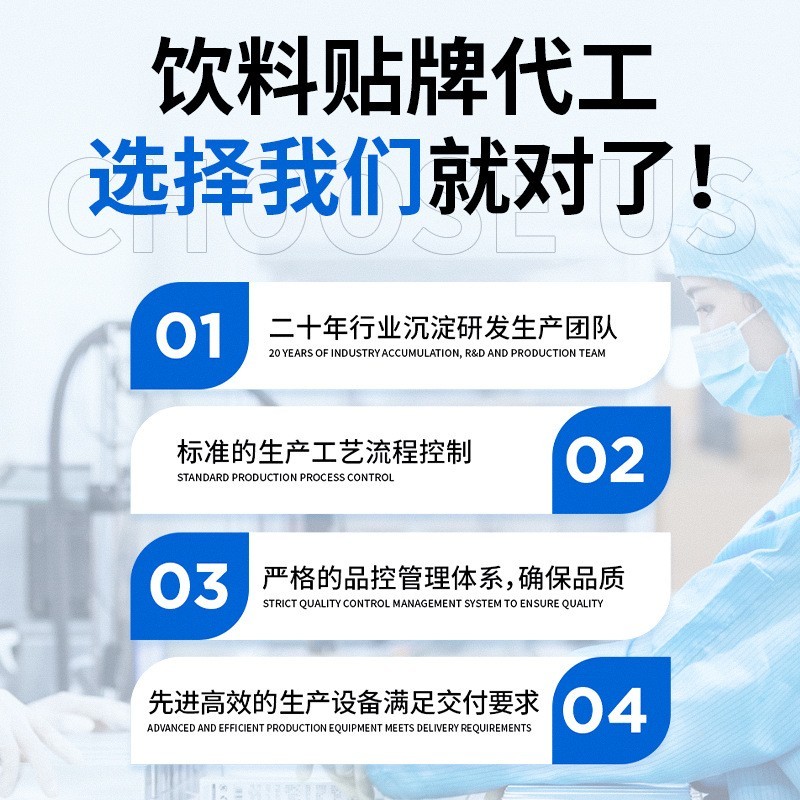 饮料贴牌代工
选择我们就对了！
CHOOSE US

01
二十年行业沉淀研发生产团队
20 YEARS OF INDUSTRY ACCUMULATION, R&D AND PRODUCTION TEAM

标准的生产工艺流程控制
STANDARD PRODUCTION PROCESS CONTROL
02

03
严格的品控管理体系，确保品质
STRICT QUALITY CONTROL MANAGEMENT SYSTEM TO ENSURE QUALITY

先进高效的生产设备满足交付要求
ADVANCED AND EFFICIENT PRODUCTION EQUIPMENT MEETS DELIVERY REQUIREMENTS
04